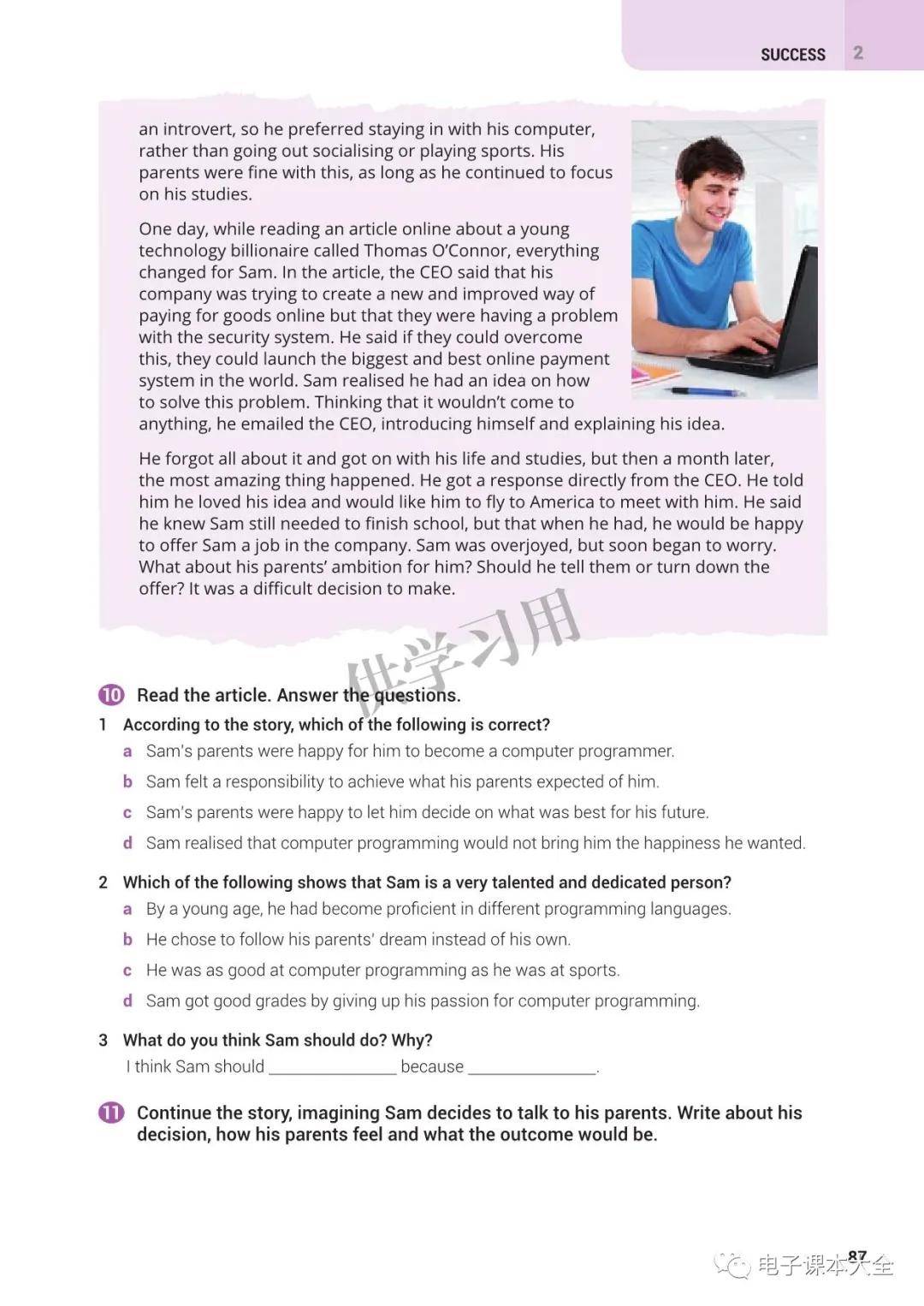 SUCCESS 2

an introvert, so he preferred staying in with his computer, rather than going out socialising or playing sports. His parents were fine with this, as long as he continued to focus on his studies.

One day, while reading an article online about a young technology billionaire called Thomas O'Connor, everything changed for Sam. In the article, the CEO said that his company was trying to create a new and improved way of paying for goods online but that they were having a problem with the security system. He said if they could overcome this, they could launch the biggest and best online payment system in the world. Sam realised he had an idea on how to solve this problem. Thinking that it wouldn't come to anything, he emailed the CEO, introducing himself and explaining his idea.

He forgot all about it and got on with his life and studies, but then a month later, the most amazing thing happened. He got a response directly from the CEO. He told him he loved his idea and would like him to fly to America to meet with him. He said he knew Sam still needed to finish school, but that when he had, he would be happy to offer Sam a job in the company. Sam was overjoyed, but soon began to worry. What about his parents' ambition for him? Should he tell them or turn down the offer? It was a difficult decision to make.

10 Read the article. Answer the questions.

1 According to the story, which of the following is correct?
a Sam's parents were happy for him to become a computer programmer.
b Sam felt a responsibility to achieve what his parents expected of him.
c Sam's parents were happy to let him decide on what was best for his future.
d Sam realised that computer programming would not bring him the happiness he wanted.

2 Which of the following shows that Sam is a very talented and dedicated person?
a By a young age, he had become proficient in different programming languages.
b He chose to follow his parents' dream instead of his own.
c He was as good at computer programming as he was at sports.
d Sam got good grades by giving up his passion for computer programming.

3 What do you think Sam should do? Why?
I think Sam should ____ because ____.

11 Continue the story, imagining Sam decides to talk to his parents. Write about his decision, how his parents feel and what the outcome would be.

87

供学习用

电子课本大全